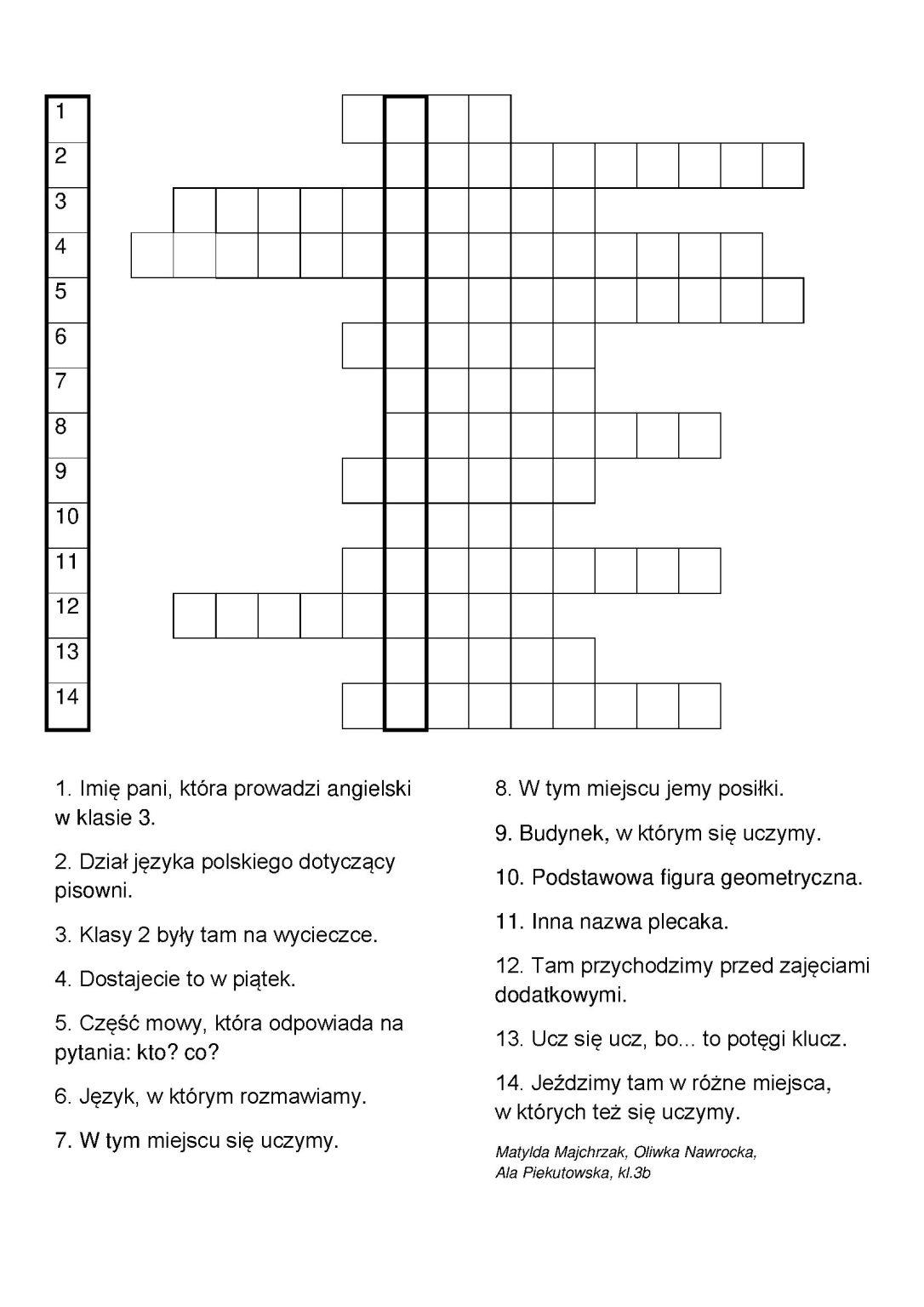 1
2
3
4
5
6
7
8
9
10
11
12
13
14

1. Imię pani, która prowadzi angielski w klasie 3.

2. Dział języka polskiego dotyczący pisowni.

3. Klasy 2 były tam na wycieczce.

4. Dostajecie to w piątek.

5. Część mowy, która odpowiada na pytania: kto? co?

6. Język, w którym rozmawiamy.

7. W tym miejscu się uczymy.

8. W tym miejscu jemy posiłki.

9. Budynek, w którym się uczymy.

10. Podstawowa figura geometryczna.

11. Inna nazwa plecaka.

12. Tam przychodzimy przed zajęciami dodatkowymi.

13. Ucz się ucz, bo... to potęgi klucz.

14. Jeździmy tam w różne miejsca, w których też się uczymy.

Matylda Majchrzak, Oliwka Nawrocka,
Ala Piekutowska, kl.3b